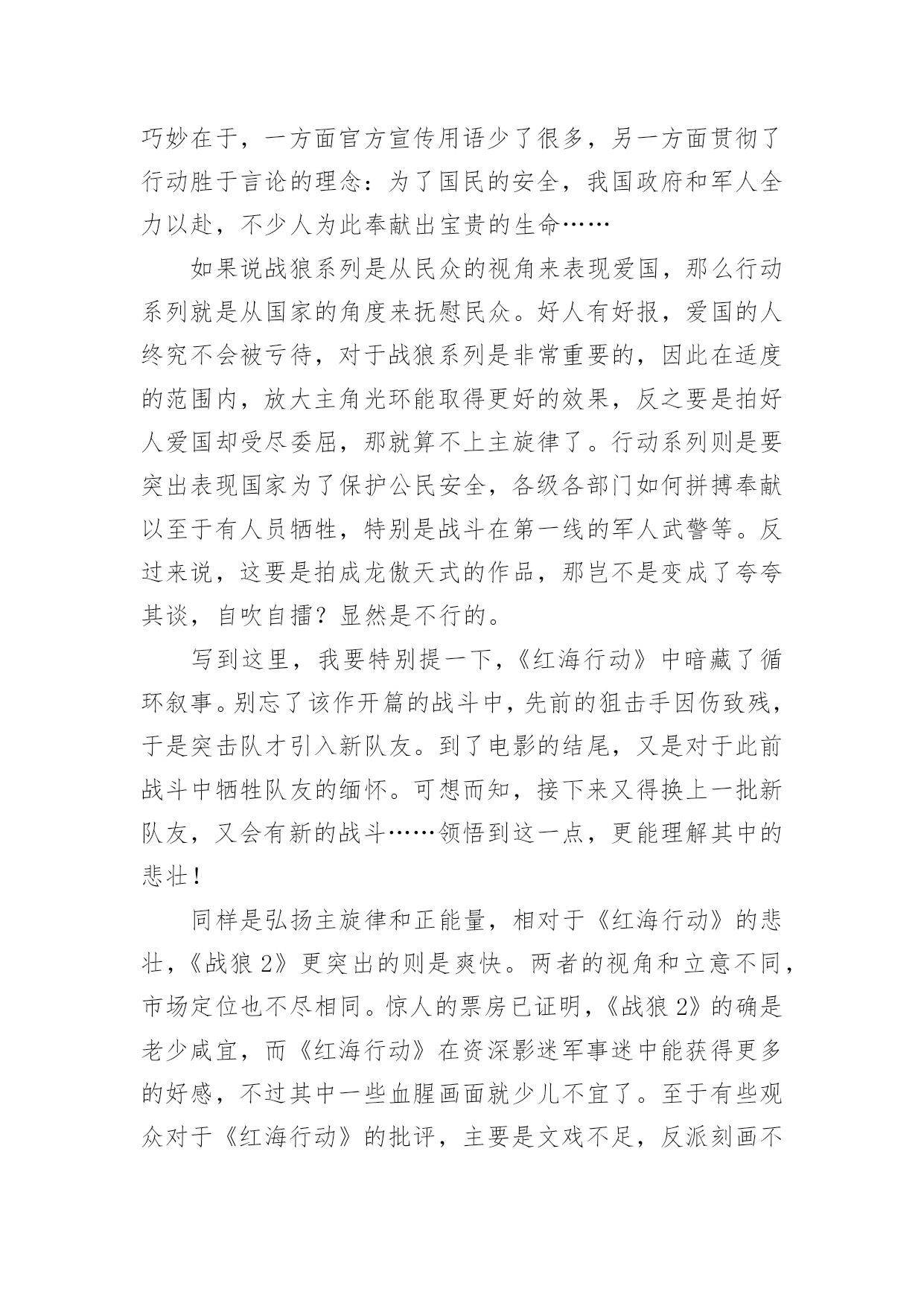 巧妙在于，一方面官方宣传用语少了很多，另一方面贯彻了行动胜于言论的理念：为了国民的安全，我国政府和军人全力以赴，不少人为此奉献出宝贵的生命……

如果说战狼系列是从民众的视角来表现爱国，那么行动系列就是从国家的角度来抚慰民众。好人有好报，爱国的人终究不会被亏待，对于战狼系列是非常重要的，因此在适度的范围内，放大主角光环能取得更好的效果，反之要是拍好人爱国却受尽委屈，那就算不上主旋律了。行动系列则是要突出表现国家为了保护公民安全，各级各部门如何拼搏奉献以至于有人员牺牲，特别是战斗在第一线的军人武警等。反过来说，这要是拍成龙傲天式的作品，那岂不是变成了夸夸其谈，自吹自擂？显然是不行的。

写到这里，我要特别提一下，《红海行动》中暗藏了循环叙事。别忘了该作开篇的战斗中，先前的狙击手因伤致残，于是突击队才引入新队友。到了电影的结尾，又是对于此前战斗中牺牲队友的缅怀。可想而知，接下来又得换上一批新队友，又会有新的战斗……领悟到这一点，更能理解其中的悲壮！

同样是弘扬主旋律和正能量，相对于《红海行动》的悲壮，《战狼 2》更突出的则是爽快。两者的视角和立意不同，市场定位也不尽相同。惊人的票房已证明，《战狼 2》的确是老少咸宜，而《红海行动》在资深影迷军事迷中能获得更多的好感，不过其中一些血腥画面就少儿不宜了。至于有些观众对于《红海行动》的批评，主要是文戏不足，反派刻画不